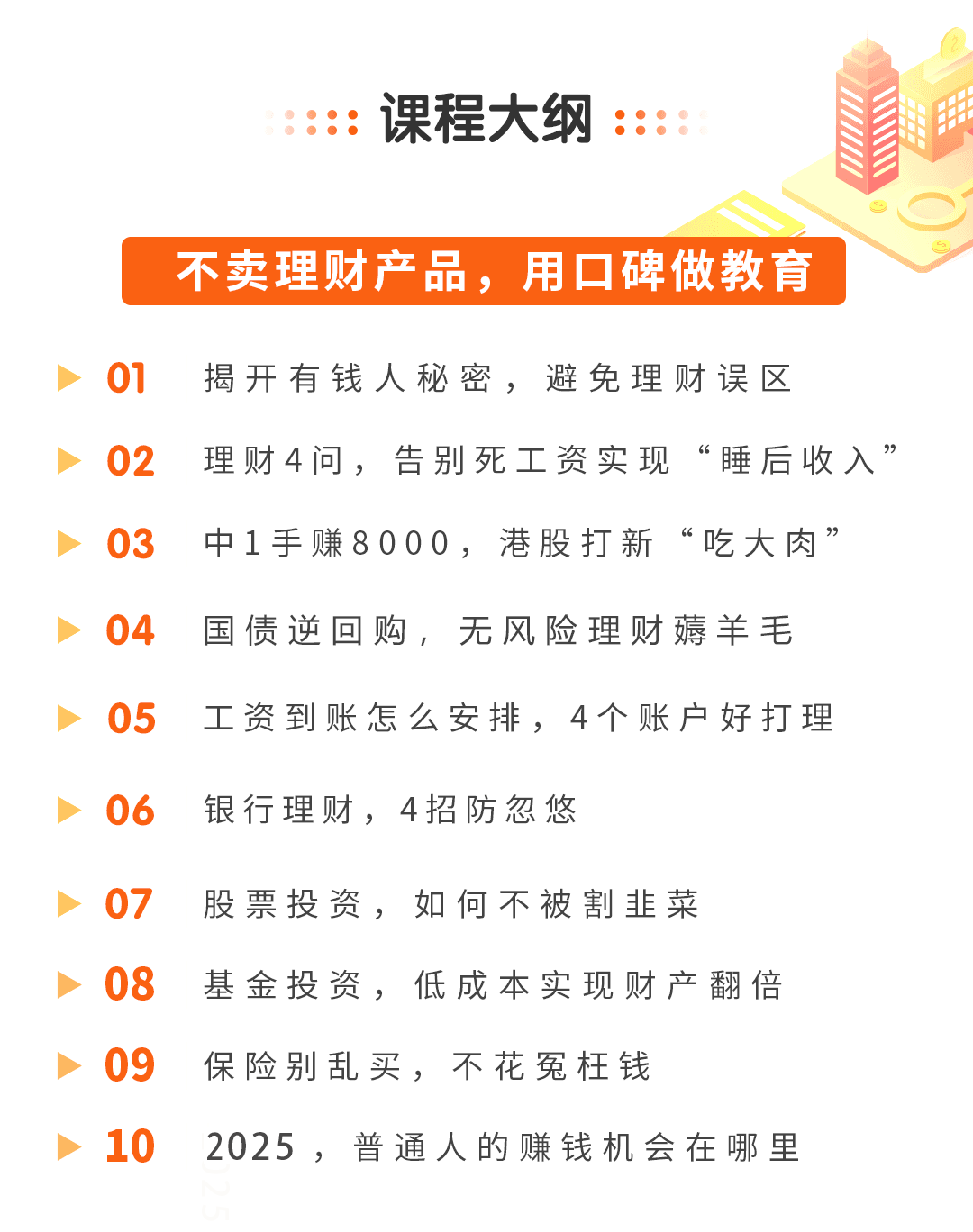 课程大纲

不卖理财产品，用口碑做教育

01 揭开有钱人秘密，避免理财误区

02 理财4问，告别死工资实现“睡后收入”

03 中1手赚8000，港股打新“吃大肉”

04 国债逆回购，无风险理财薅羊毛

05 工资到账怎么安排，4个账户好打理

06 银行理财，4招防忽悠

07 股票投资，如何不被割韭菜

08 基金投资，低成本实现财产翻倍

09 保险别乱买，不花冤枉钱

10 2025，普通人的赚钱机会在哪里